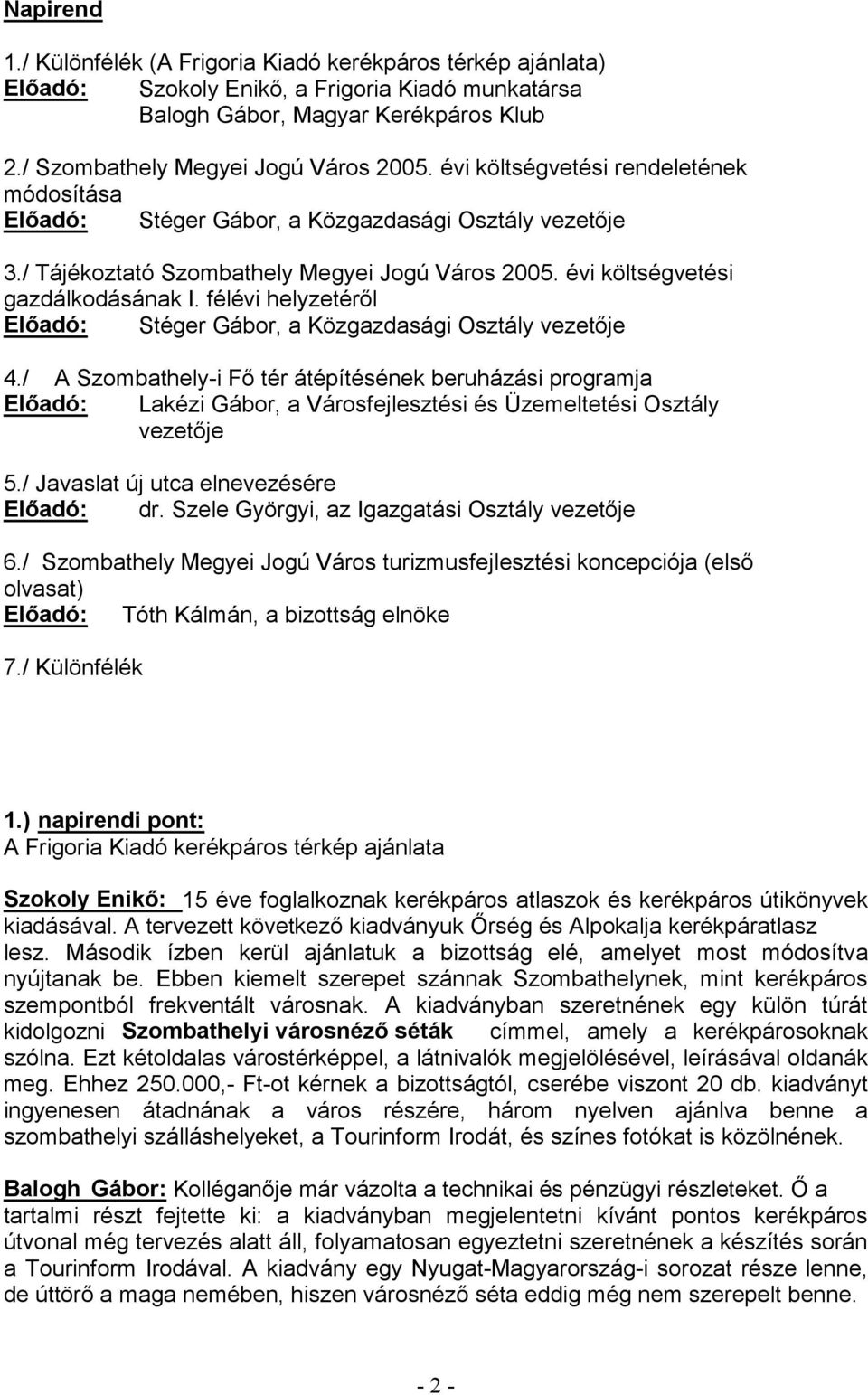 Napirend

1./ Különfélék (A Frigoria Kiadó kerékpáros térkép ajánlata)
Előadó: Szokoly Enikő, a Frigoria Kiadó munkatársa
Balogh Gábor, Magyar Kerékpáros Klub

2./ Szombathely Megyei Jogú Város 2005. évi költségvetési rendeletének módosítása
Előadó: Stéger Gábor, a Közgazdasági Osztály vezetője

3./ Tájékoztató Szombathely Megyei Jogú Város 2005. évi költségvetési gazdálkodásának I. félévi helyzetéről
Előadó: Stéger Gábor, a Közgazdasági Osztály vezetője

4./ A Szombathely-i Fő tér átépítésének beruházási programja
Előadó: Lakézi Gábor, a Városfejlesztési és Üzemeltetési Osztály vezetője

5./ Javaslat új utca elnevezésére
Előadó: dr. Szele Györgyi, az Igazgatási Osztály vezetője

6./ Szombathely Megyei Jogú Város turizmusfejlesztési koncepciója (első olvasat)
Előadó: Tóth Kálmán, a bizottság elnöke

7./ Különfélék

1.) napirendi pont:
A Frigoria Kiadó kerékpáros térkép ajánlata

Szokoly Enikő: 15 éve foglalkoznak kerékpáros atlaszok és kerékpáros útikönyvek kiadásával. A tervezett következő kiadványuk Őrség és Alpokalja kerékpáratlasz lesz. Második ízben kerül ajánlatuk a bizottság elé, amelyet most módosítva nyújtanak be. Ebben kiemelt szerepet szánnak Szombathelynek, mint kerékpáros szempontból frekventált városnak. A kiadványban szeretnének egy külön túrát kidolgozni Szombathelyi városnéző séták címmel, amely a kerékpárosoknak szólna. Ezt kétoldalas várostérképpel, a látnivalók megjelölésével, leírásával oldanák meg. Ehhez 250.000,- Ft-ot kérnek a bizottságtól, cserébe viszont 20 db. kiadványt ingyenesen átadnának a város részére, három nyelven ajánlva benne a szombathelyi szálláshelyeket, a Tourinform Irodát, és színes fotókat is közölnének.

Balogh Gábor: Kolléganője már vázolta a technikai és pénzügyi részleteket. Ő a tartalmi részt fejtette ki: a kiadványban megjelentetni kívánt pontos kerékpáros útvonal még tervezés alatt áll, folyamatosan egyeztetni szeretnének a készítés során a Tourinform Irodával. A kiadvány egy Nyugat-Magyarország-i sorozat része lenne, de úttörő a maga nemében, hiszen városnéző séta eddig még nem szerepelt benne.

- 2 -